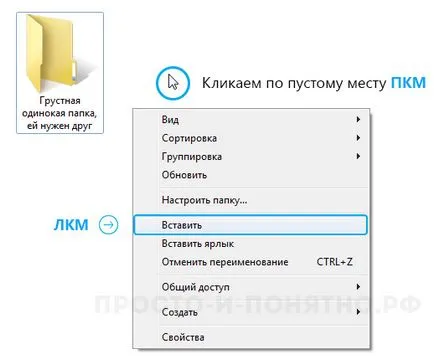 Грустная одинокая папка, ей нужен друг

Кликаем по пустому месту ПКМ

Вид
Сортировка
Группировка
Обновить
Настроить папку...
ЛКМ
Вставить
Вставить ярлык
Отменить переименование CTRL+Z
Общий доступ
Создать
Свойства

ПРОСТО-И-ПОНЯТНО.РФ